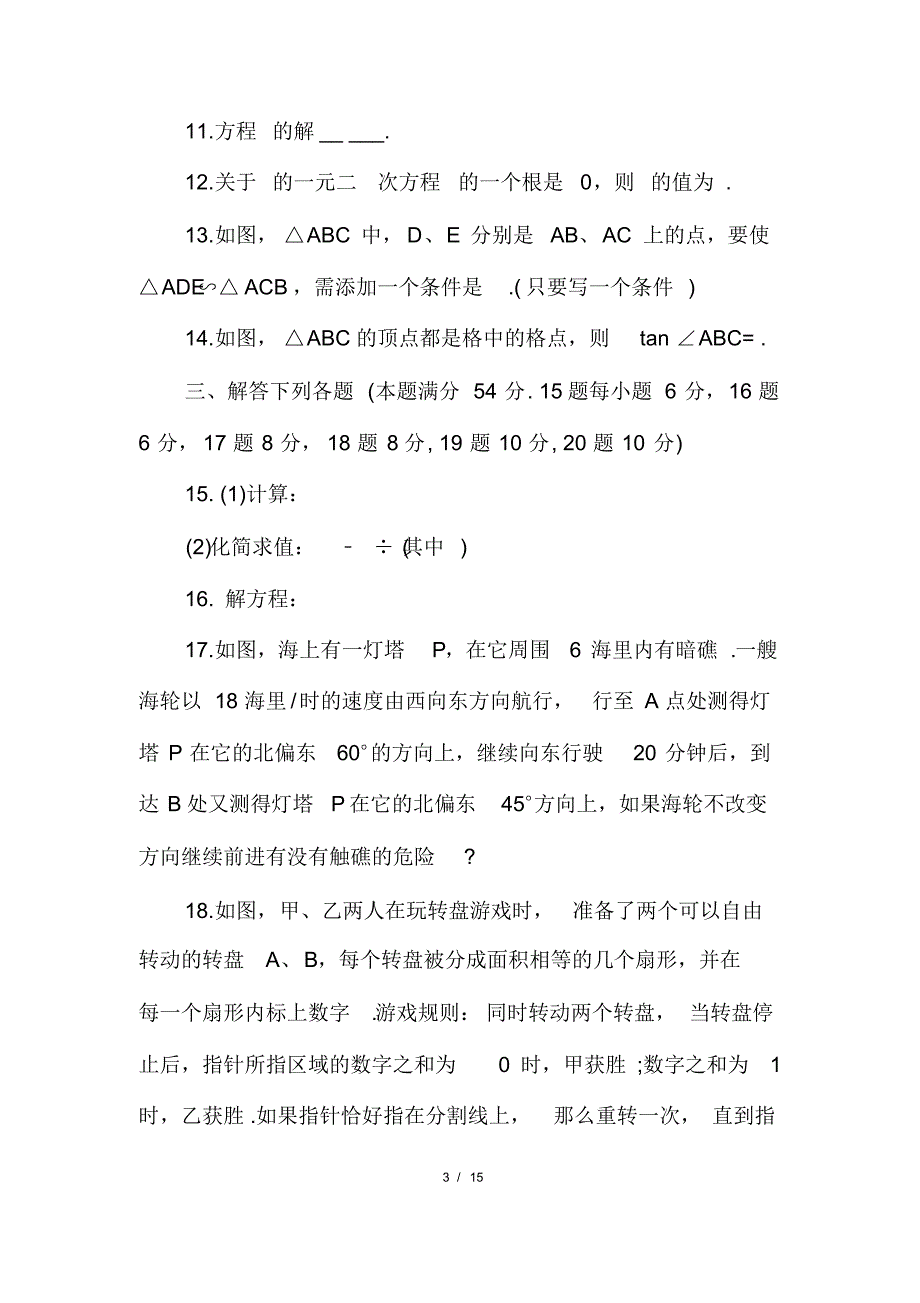 11.方程 的解 __ ___.

12.关于 的一元二 次方程 的一个根是 0，则 的值为 .

13.如图，△ABC 中，D、E 分别是 AB、AC 上的点，要使△ADE∽△ACB，需添加一个条件是 .(只要写一个条件 )

14.如图，△ABC 的顶点都是格中的格点，则 tan ∠ABC= .

三、解答下列各题 (本题满分 54 分. 15 题每小题 6 分，16 题 6 分，17 题 8 分，18 题 8 分, 19 题 10 分, 20 题 10 分)

15. (1)计算：

(2)化简求值： - ÷ (其中 )

16. 解方程：

17.如图，海上有一灯塔 P，在它周围 6 海里内有暗礁 .一艘海轮以 18 海里/时的速度由西向东方向航行， 行至 A 点处测得灯塔 P 在它的北偏东 60°的方向上，继续向东行驶 20 分钟后，到达 B 处又测得灯塔 P 在它的北偏东 45°方向上，如果海轮不改变方向继续前进有没有触礁的危险 ?

18.如图，甲、乙两人在玩转盘游戏时， 准备了两个可以自由转动的转盘 A、B，每个转盘被分成面积相等的几个扇形，并在每一个扇形内标上数字 .游戏规则：同时转动两个转盘， 当转盘停止后，指针所指区域的数字之和为 0 时，甲获胜 ;数字之和为 1 时，乙获胜 .如果指针恰好指在分割线上， 那么重转一次， 直到指

3 / 15